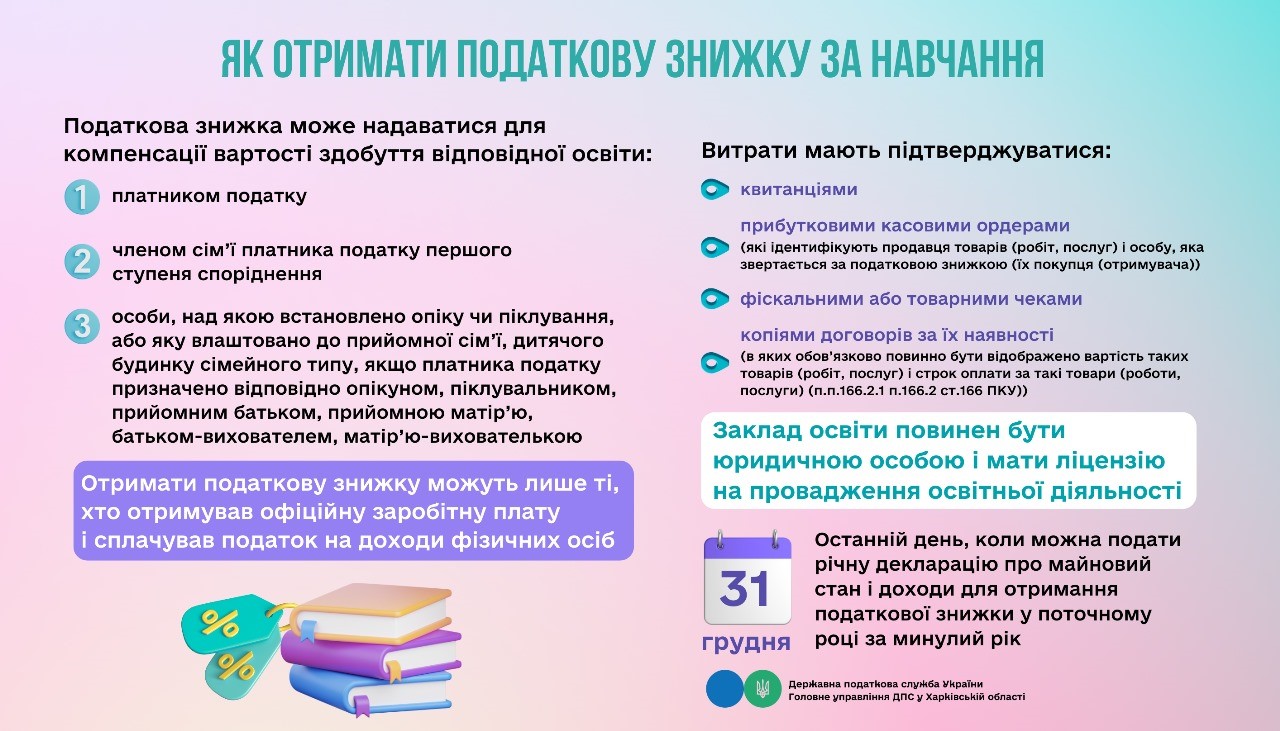 ЯК ОТРИМАТИ ПОДАТКОВУ ЗНИЖКУ ЗА НАВЧАННЯ

Податкова знижка може надаватися для компенсації вартості здобуття відповідної освіти:

1 платником податку

2 членом сім'ї платника податку першого ступеня споріднення

3 особи, над якою встановлено опіку чи піклування, або яку влаштовано до прийомної сім'ї, дитячого будинку сімейного типу, якщо платника податку призначено відповідно опікуном, піклувальником, прийомним батьком, прийомною матір'ю, батьком-вихователем, матір'ю-вихователькою

Отримати податкову знижку можуть лише ті, хто отримував офіційну заробітну плату і сплачував податок на доходи фізичних осіб

%
%

Витрати мають підтверджуватися:

квитанціями

прибутковими касовими ордерами
(які ідентифікують продавця товарів (робіт, послуг) і особу, яка звертається за податковою знижкою (їх покупця (отримувача))

фіскальними або товарними чеками

копіями договорів за їх наявності
(в яких обов'язково повинно бути відображено вартість таких товарів (робіт, послуг) і строк оплати за такі товари (роботи, послуги) (п.п.166.2.1 п.166.2 ст.166 ПКУ))

Заклад освіти повинен бути юридичною особою і мати ліцензію на провадження освітньої діяльності

31 грудня

Останній день, коли можна подати річну декларацію про майновий стан і доходи для отримання податкової знижки у поточному році за минулий рік

Державна податкова служба України
Головне управління ДПС у Харківській області